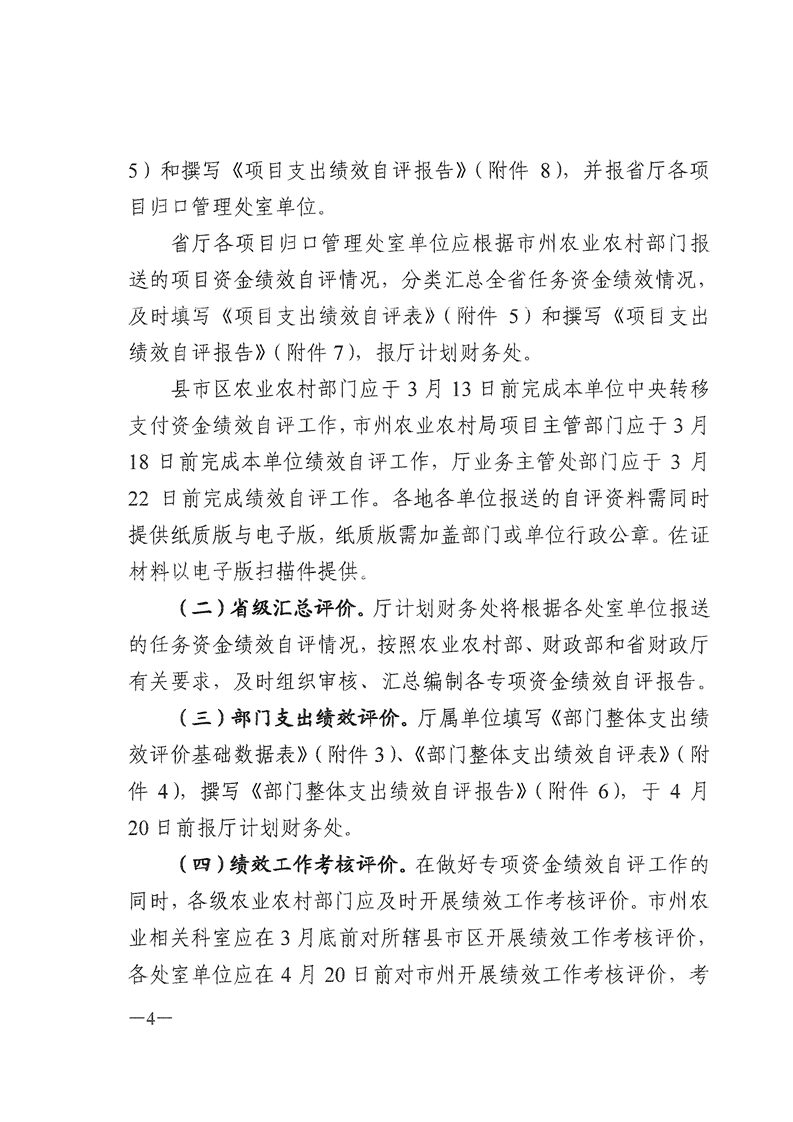 5）和撰写《项目支出绩效自评报告》（附件 8），并报省厅各项目归口管理处室单位。

省厅各项目归口管理处室单位应根据市州农业农村部门报送的项目资金绩效自评情况，分类汇总全省任务资金绩效情况，及时填写《项目支出绩效自评表》（附件 5）和撰写《项目支出绩效自评报告》（附件 7），报厅计划财务处。

县市区农业农村部门应于 3 月 13 日前完成本单位中央转移支付资金绩效自评工作，市州农业农村局项目主管部门应于 3 月 18 日前完成本单位绩效自评工作，厅业务主管处部门应于 3 月 22 日前完成绩效自评工作。各地各单位报送的自评资料需同时提供纸质版与电子版，纸质版需加盖部门或单位行政公章。佐证材料以电子版扫描件提供。

（二）省级汇总评价。厅计划财务处将根据各处室单位报送的任务资金绩效自评情况，按照农业农村部、财政部和省财政厅有关要求，及时组织审核、汇总编制各专项资金绩效自评报告。

（三）部门支出绩效评价。厅属单位填写《部门整体支出绩效评价基础数据表》（附件 3）、《部门整体支出绩效自评表》（附件 4），撰写《部门整体支出绩效自评报告》（附件 6），于 4 月 20 日前报厅计划财务处。

（四）绩效工作考核评价。在做好专项资金绩效自评工作的同时，各级农业农村部门应及时开展绩效工作考核评价。市州农业相关科室应在 3 月底前对所辖县市区开展绩效工作考核评价，各处室单位应在 4 月 20 日前对市州开展绩效工作考核评价，考

—4—